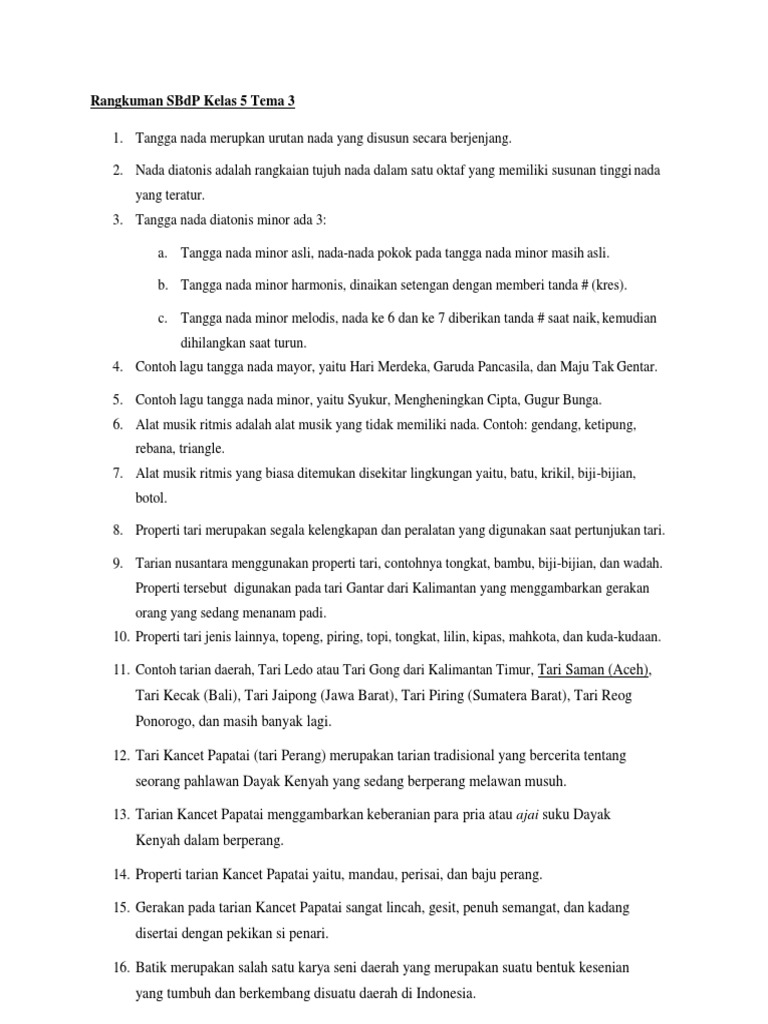 Rangkuman SBdP Kelas 5 Tema 3

1. Tangga nada merupkan urutan nada yang disusun secara berjenjang.

2. Nada diatonis adalah rangkaian tujuh nada dalam satu oktaf yang memiliki susunan tinggi nada yang teratur.

3. Tangga nada diatonis minor ada 3:

a. Tangga nada minor asli, nada-nada pokok pada tangga nada minor masih asli.

b. Tangga nada minor harmonis, dinaikan setengan dengan memberi tanda # (kres).

c. Tangga nada minor melodis, nada ke 6 dan ke 7 diberikan tanda # saat naik, kemudian dihilangkan saat turun.

4. Contoh lagu tangga nada mayor, yaitu Hari Merdeka, Garuda Pancasila, dan Maju Tak Gentar.

5. Contoh lagu tangga nada minor, yaitu Syukur, Mengheningkan Cipta, Gugur Bunga.

6. Alat musik ritmis adalah alat musik yang tidak memiliki nada. Contoh: gendang, ketipung, rebana, triangle.

7. Alat musik ritmis yang biasa ditemukan disekitar lingkungan yaitu, batu, krikil, biji-bijian, botol.

8. Properti tari merupakan segala kelengkapan dan peralatan yang digunakan saat pertunjukan tari.

9. Tarian nusantara menggunakan properti tari, contohnya tongkat, bambu, biji-bijian, dan wadah. Properti tersebut digunakan pada tari Gantar dari Kalimantan yang menggambarkan gerakan orang yang sedang menanam padi.

10. Properti tari jenis lainnya, topeng, piring, topi, tongkat, lilin, kipas, mahkota, dan kuda-kudaan.

11. Contoh tarian daerah, Tari Ledo atau Tari Gong dari Kalimantan Timur, Tari Saman (Aceh), Tari Kecak (Bali), Tari Jaipong (Jawa Barat), Tari Piring (Sumatera Barat), Tari Reog Ponorogo, dan masih banyak lagi.

12. Tari Kancet Papatai (tari Perang) merupakan tarian tradisional yang bercerita tentang seorang pahlawan Dayak Kenyah yang sedang berperang melawan musuh.

13. Tarian Kancet Papatai menggambarkan keberanian para pria atau ajai suku Dayak Kenyah dalam berperang.

14. Properti tarian Kancet Papatai yaitu, mandau, perisai, dan baju perang.

15. Gerakan pada tarian Kancet Papatai sangat lincah, gesit, penuh semangat, dan kadang disertai dengan pekikan si penari.

16. Batik merupakan salah satu karya seni daerah yang merupakan suatu bentuk kesenian yang tumbuh dan berkembang disuatu daerah di Indonesia.